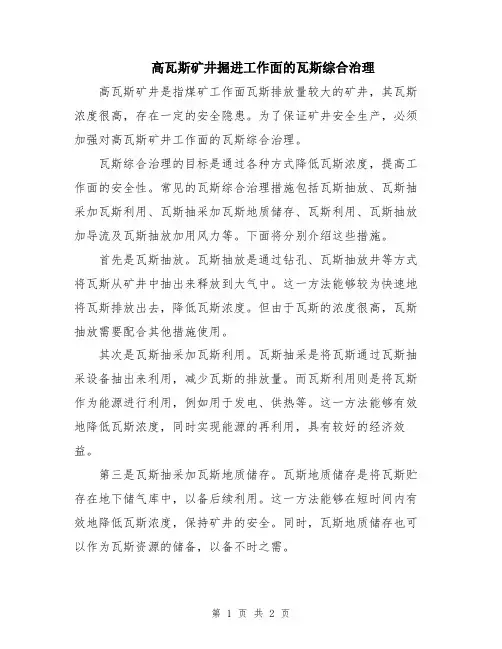 高瓦斯矿井掘进工作面的瓦斯综合治理

高瓦斯矿井是指煤矿工作面瓦斯排放量较大的矿井，其瓦斯浓度很高，存在一定的安全隐患。为了保证矿井安全生产，必须加强对高瓦斯矿井工作面的瓦斯综合治理。

瓦斯综合治理的目标是通过各种方式降低瓦斯浓度，提高工作面的安全性。常见的瓦斯综合治理措施包括瓦斯抽放、瓦斯抽采加瓦斯利用、瓦斯抽采加瓦斯地质储存、瓦斯利用、瓦斯抽放加导流及瓦斯抽放加用风力等。下面将分别介绍这些措施。

首先是瓦斯抽放。瓦斯抽放是通过钻孔、瓦斯抽放井等方式将瓦斯从矿井中抽出来释放到大气中。这一方法能够较为快速地将瓦斯排放出去，降低瓦斯浓度。但由于瓦斯的浓度很高，瓦斯抽放需要配合其他措施使用。

其次是瓦斯抽采加瓦斯利用。瓦斯抽采是将瓦斯通过瓦斯抽采设备抽出来利用，减少瓦斯的排放量。而瓦斯利用则是将瓦斯作为能源进行利用，例如用于发电、供热等。这一方法能够有效地降低瓦斯浓度，同时实现能源的再利用，具有较好的经济效益。

第三是瓦斯抽采加瓦斯地质储存。瓦斯地质储存是将瓦斯贮存在地下储气库中，以备后续利用。这一方法能够在短时间内有效地降低瓦斯浓度，保持矿井的安全。同时，瓦斯地质储存也可以作为瓦斯资源的储备，以备不时之需。

第 1 页 共 2 页